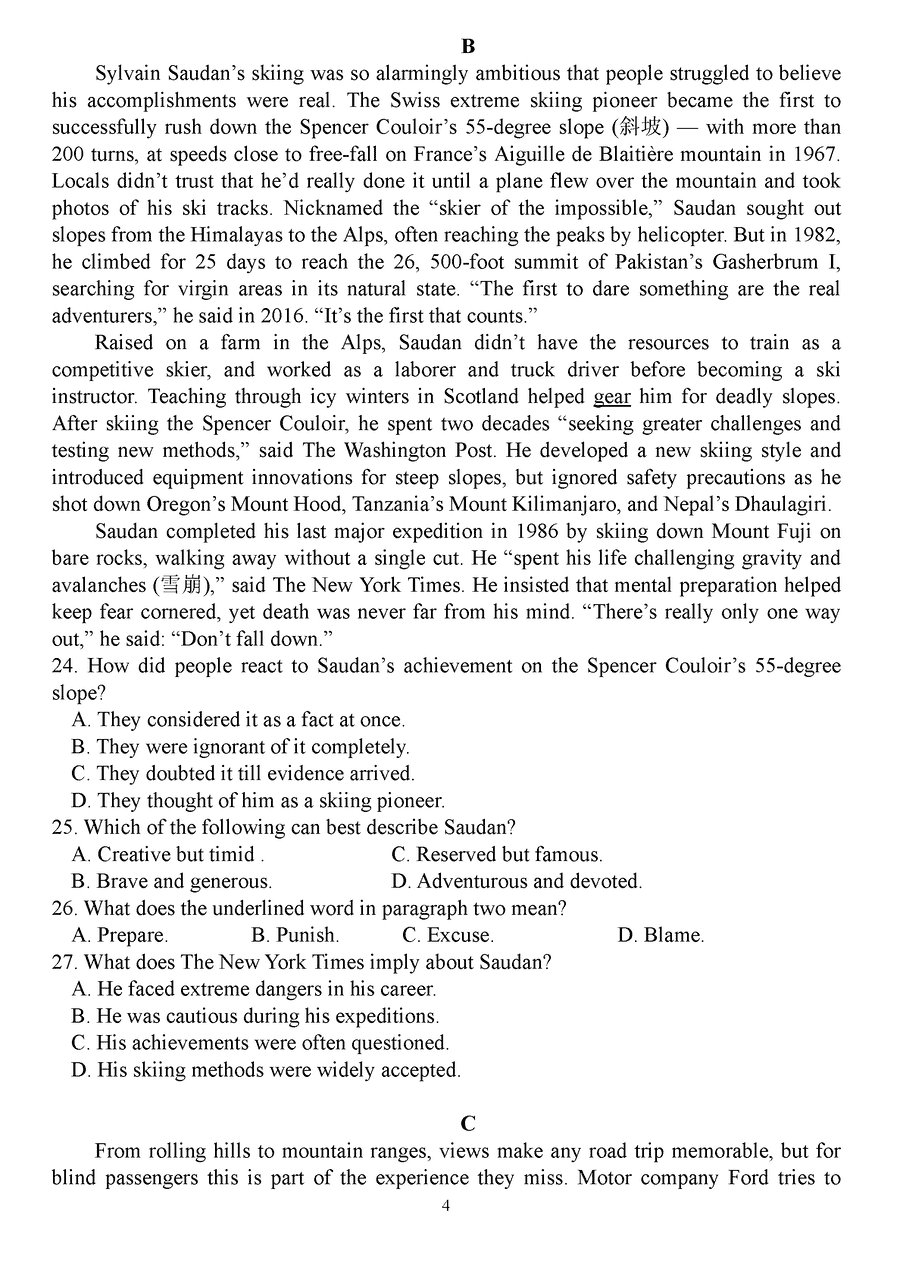 B

Sylvain Saudan's skiing was so alarmingly ambitious that people struggled to believe his accomplishments were real. The Swiss extreme skiing pioneer became the first to successfully rush down the Spencer Couloir's 55-degree slope (斜坡) — with more than 200 turns, at speeds close to free-fall on France's Aiguille de Blaitière mountain in 1967. Locals didn't trust that he'd really done it until a plane flew over the mountain and took photos of his ski tracks. Nicknamed the "skier of the impossible," Saudan sought out slopes from the Himalayas to the Alps, often reaching the peaks by helicopter. But in 1982, he climbed for 25 days to reach the 26, 500-foot summit of Pakistan's Gasherbrum I, searching for virgin areas in its natural state. "The first to dare something are the real adventurers," he said in 2016. "It's the first that counts."

Raised on a farm in the Alps, Saudan didn't have the resources to train as a competitive skier, and worked as a laborer and truck driver before becoming a ski instructor. Teaching through icy winters in Scotland helped gear him for deadly slopes. After skiing the Spencer Couloir, he spent two decades "seeking greater challenges and testing new methods," said The Washington Post. He developed a new skiing style and introduced equipment innovations for steep slopes, but ignored safety precautions as he shot down Oregon's Mount Hood, Tanzania's Mount Kilimanjaro, and Nepal's Dhaulagiri.

Saudan completed his last major expedition in 1986 by skiing down Mount Fuji on bare rocks, walking away without a single cut. He "spent his life challenging gravity and avalanches (雪崩)," said The New York Times. He insisted that mental preparation helped keep fear cornered, yet death was never far from his mind. "There's really only one way out," he said: "Don't fall down."

24. How did people react to Saudan's achievement on the Spencer Couloir's 55-degree slope?
A. They considered it as a fact at once.
B. They were ignorant of it completely.
C. They doubted it till evidence arrived.
D. They thought of him as a skiing pioneer.
25. Which of the following can best describe Saudan?
A. Creative but timid .
C. Reserved but famous.
B. Brave and generous.
D. Adventurous and devoted.
26. What does the underlined word in paragraph two mean?
A. Prepare.
B. Punish.
C. Excuse.
D. Blame.
27. What does The New York Times imply about Saudan?
A. He faced extreme dangers in his career.
B. He was cautious during his expeditions.
C. His achievements were often questioned.
D. His skiing methods were widely accepted.

C

From rolling hills to mountain ranges, views make any road trip memorable, but for blind passengers this is part of the experience they miss. Motor company Ford tries to

4